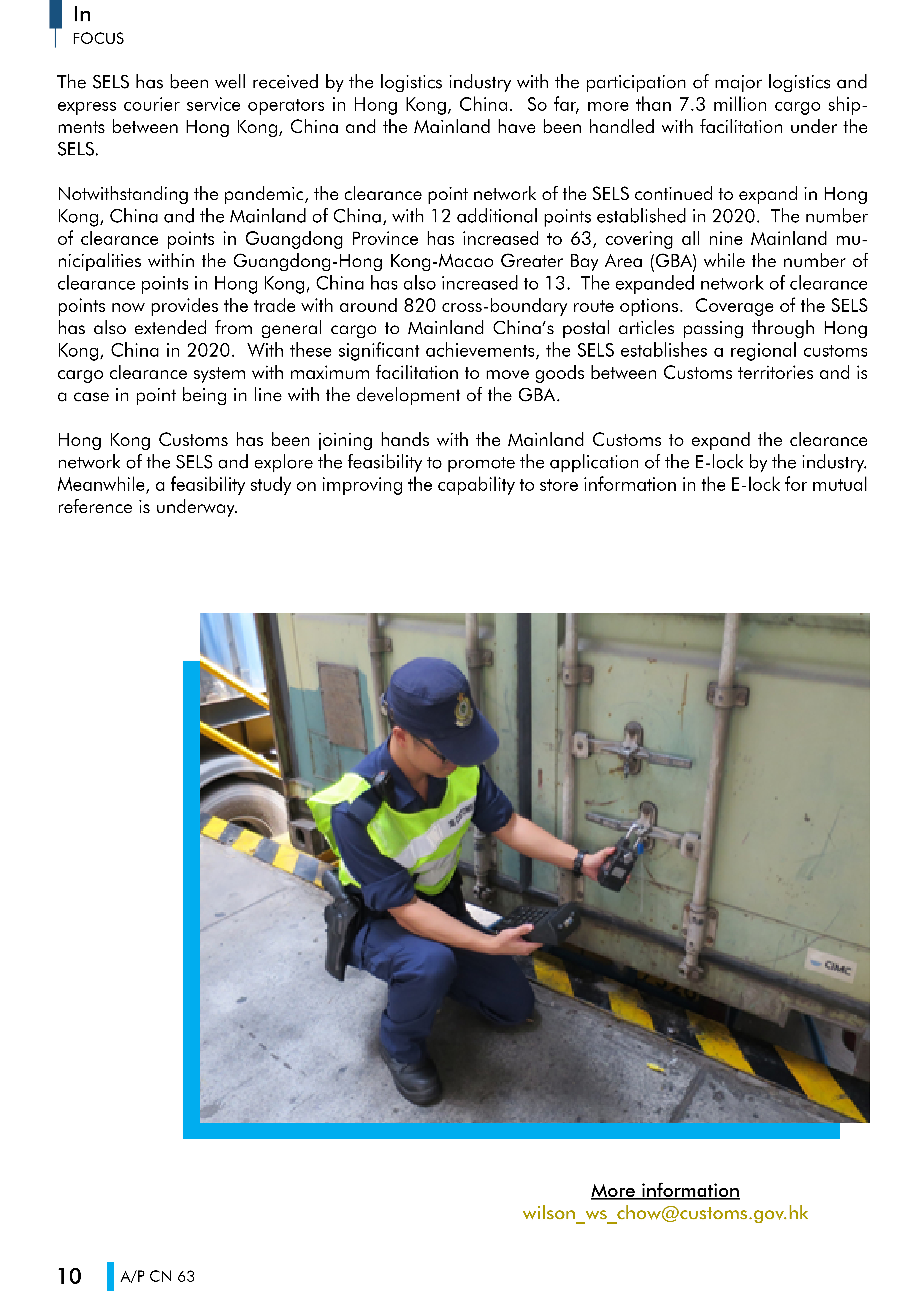 In
FOCUS

The SELS has been well received by the logistics industry with the participation of major logistics and express courier service operators in Hong Kong, China. So far, more than 7.3 million cargo shipments between Hong Kong, China and the Mainland have been handled with facilitation under the SELS.

Notwithstanding the pandemic, the clearance point network of the SELS continued to expand in Hong Kong, China and the Mainland of China, with 12 additional points established in 2020. The number of clearance points in Guangdong Province has increased to 63, covering all nine Mainland municipalities within the Guangdong-Hong Kong-Macao Greater Bay Area (GBA) while the number of clearance points in Hong Kong, China has also increased to 13. The expanded network of clearance points now provides the trade with around 820 cross-boundary route options. Coverage of the SELS has also extended from general cargo to Mainland China's postal articles passing through Hong Kong, China in 2020. With these significant achievements, the SELS establishes a regional customs cargo clearance system with maximum facilitation to move goods between Customs territories and is a case in point being in line with the development of the GBA.

Hong Kong Customs has been joining hands with the Mainland Customs to expand the clearance network of the SELS and explore the feasibility to promote the application of the E-lock by the industry. Meanwhile, a feasibility study on improving the capability to store information in the E-lock for mutual reference is underway.

CIMC

More information
wilson_ws_chow@customs.gov.hk

10 A/P CN 63